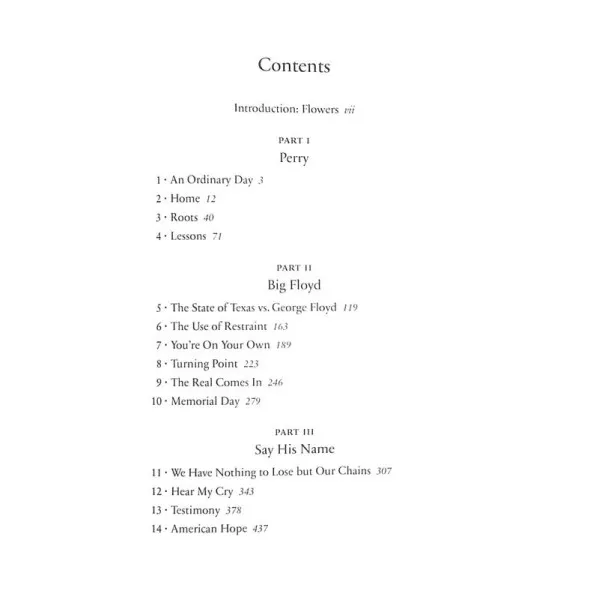 Contents

Introduction: Flowers vii

PART I
Perry

1 · An Ordinary Day 3
2 · Home 12
3 · Roots 40
4 · Lessons 71

PART II
Big Floyd

5 · The State of Texas vs. George Floyd 119
6 · The Use of Restraint 163
7 · You're On Your Own 189
8 · Turning Point 223
9 · The Real Comes In 246
10 · Memorial Day 279

PART III
Say His Name

11 · We Have Nothing to Lose but Our Chains 307
12 · Hear My Cry 343
13 · Testimony 378
14 · American Hope 437